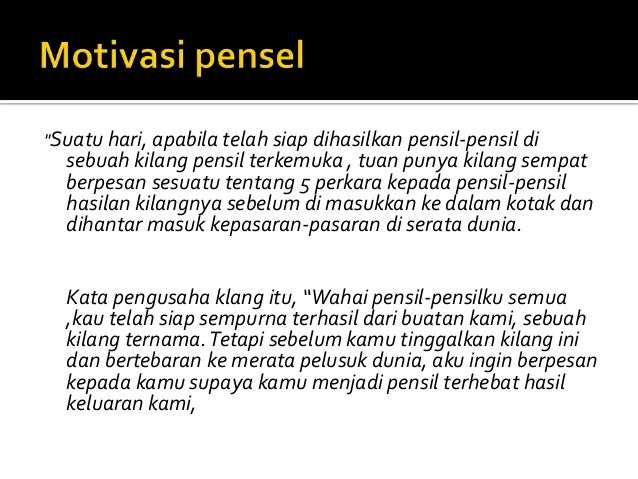 Motivasi pensel

"Suatu hari, apabila telah siap dihasilkan pensil-pensil di sebuah kilang pensil terkemuka , tuan punya kilang sempat berpesan sesuatu tentang 5 perkara kepada pensil-pensil hasilan kilangnya sebelum di masukkan ke dalam kotak dan dihantar masuk kepasaran-pasaran di serata dunia.

Kata pengusaha klang itu, "Wahai pensil-pensilku semua ,kau telah siap sempurna terhasil dari buatan kami, sebuah kilang ternama. Tetapi sebelum kamu tinggalkan kilang ini dan bertebaran ke merata pelusuk dunia, aku ingin berpesan kepada kamu supaya kamu menjadi pensil terhebat hasil keluaran kami,